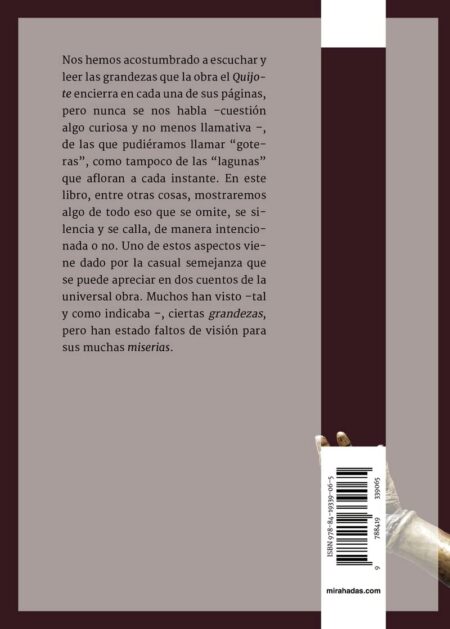 Nos hemos acostumbrado a escuchar y leer las grandezas que la obra el Quijote encierra en cada una de sus páginas, pero nunca se nos habla -cuestión algo curiosa y no menos llamativa -, de las que pudiéramos llamar "goteras", como tampoco de las "lagunas" que afloran a cada instante. En este libro, entre otras cosas, mostraremos algo de todo eso que se omite, se silencia y se calla, de manera intencionada o no. Uno de estos aspectos viene dado por la casual semejanza que se puede apreciar en dos cuentos de la universal obra. Muchos han visto -tal y como indicaba -, ciertas grandezas, pero han estado faltos de visión para sus muchas miserias.

ISBN 978-84-19339-06-5

9 788419 339065

mirahadas.com